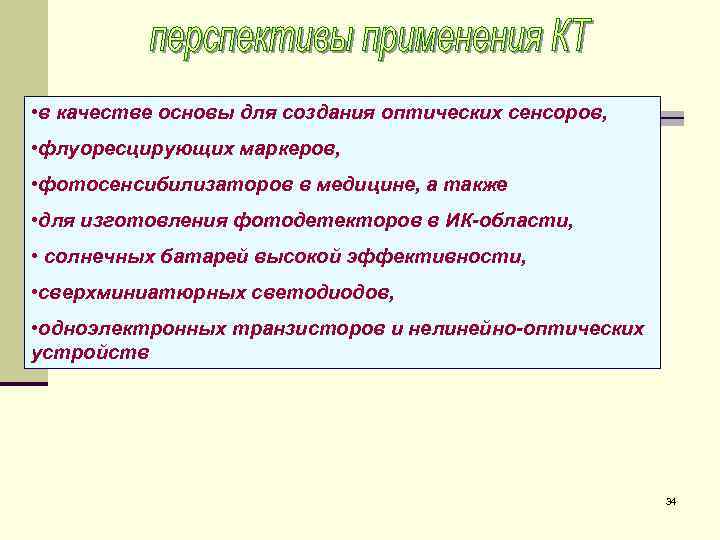 перспективы применения КТ

•в качестве основы для создания оптических сенсоров,

•флуоресцирующих маркеров,

•фотосенсибилизаторов в медицине, а также

•для изготовления фотодетекторов в ИК-области,

• солнечных батарей высокой эффективности,

•сверхминиатюрных светодиодов,

•одноэлектронных транзисторов и нелинейно-оптических устройств

34